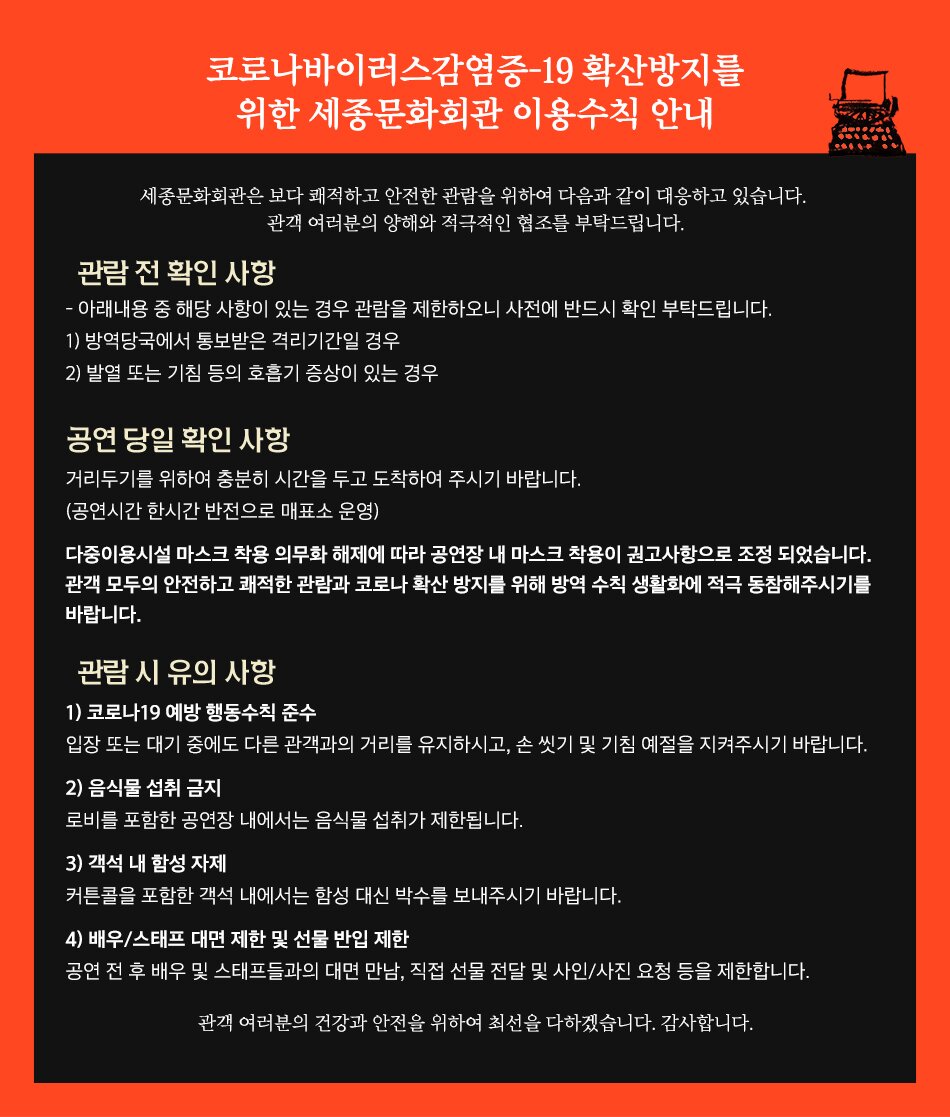 코로나바이러스감염증-19 확산방지를
위한 세종문화회관 이용수칙 안내

세종문화회관은 보다 쾌적하고 안전한 관람을 위하여 다음과 같이 대응하고 있습니다.
관객 여러분의 양해와 적극적인 협조를 부탁드립니다.

관람 전 확인 사항

- 아래내용 중 해당 사항이 있는 경우 관람을 제한하오니 사전에 반드시 확인 부탁드립니다.
1) 방역당국에서 통보받은 격리기간일 경우
2) 발열 또는 기침 등의 호흡기 증상이 있는 경우

공연 당일 확인 사항

거리두기를 위하여 충분히 시간을 두고 도착하여 주시기 바랍니다.
(공연시간 한시간 반전으로 매표소 운영)

다중이용시설 마스크 착용 의무화 해제에 따라 공연장 내 마스크 착용이 권고사항으로 조정 되었습니다. 관객 모두의 안전하고 쾌적한 관람과 코로나 확산 방지를 위해 방역 수칙 생활화에 적극 동참해주시기를 바랍니다.

관람 시 유의 사항

1) 코로나19 예방 행동수칙 준수
입장 또는 대기 중에도 다른 관객과의 거리를 유지하시고, 손 씻기 및 기침 예절을 지켜주시기 바랍니다.

2) 음식물 섭취 금지
로비를 포함한 공연장 내에서는 음식물 섭취가 제한됩니다.

3) 객석 내 함성 자제
커튼콜을 포함한 객석 내에서는 함성 대신 박수를 보내주시기 바랍니다.

4) 배우/스태프 대면 제한 및 선물 반입 제한
공연 전 후 배우 및 스태프들과의 대면 만남, 직접 선물 전달 및 사인/사진 요청 등을 제한합니다.

관객 여러분의 건강과 안전을 위하여 최선을 다하겠습니다. 감사합니다.